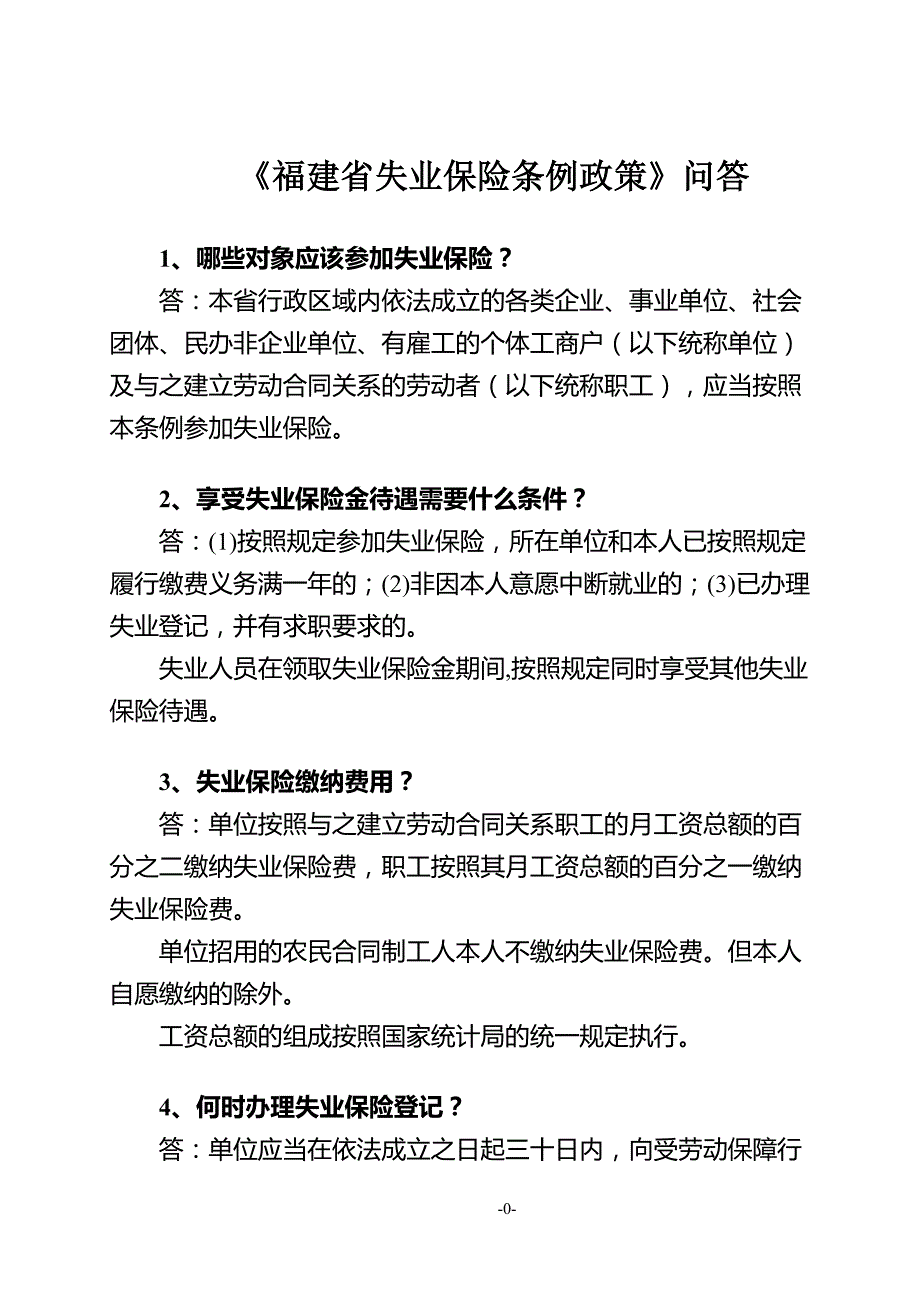 《福建省失业保险条例政策》问答

1、哪些对象应该参加失业保险？

答：本省行政区域内依法成立的各类企业、事业单位、社会团体、民办非企业单位、有雇工的个体工商户（以下统称单位）及与之建立劳动合同关系的劳动者（以下统称职工），应当按照本条例参加失业保险。

2、享受失业保险金待遇需要什么条件？

答：(1)按照规定参加失业保险，所在单位和本人已按照规定履行缴费义务满一年的；(2)非因本人意愿中断就业的；(3)已办理失业登记，并有求职要求的。

失业人员在领取失业保险金期间,按照规定同时享受其他失业保险待遇。

3、失业保险缴纳费用？

答：单位按照与之建立劳动合同关系职工的月工资总额的百分之二缴纳失业保险费，职工按照其月工资总额的百分之一缴纳失业保险费。

单位招用的农民合同制工人本人不缴纳失业保险费。但本人自愿缴纳的除外。

工资总额的组成按照国家统计局的统一规定执行。

4、何时办理失业保险登记？

答：单位应当在依法成立之日起三十日内，向受劳动保障行

-0-